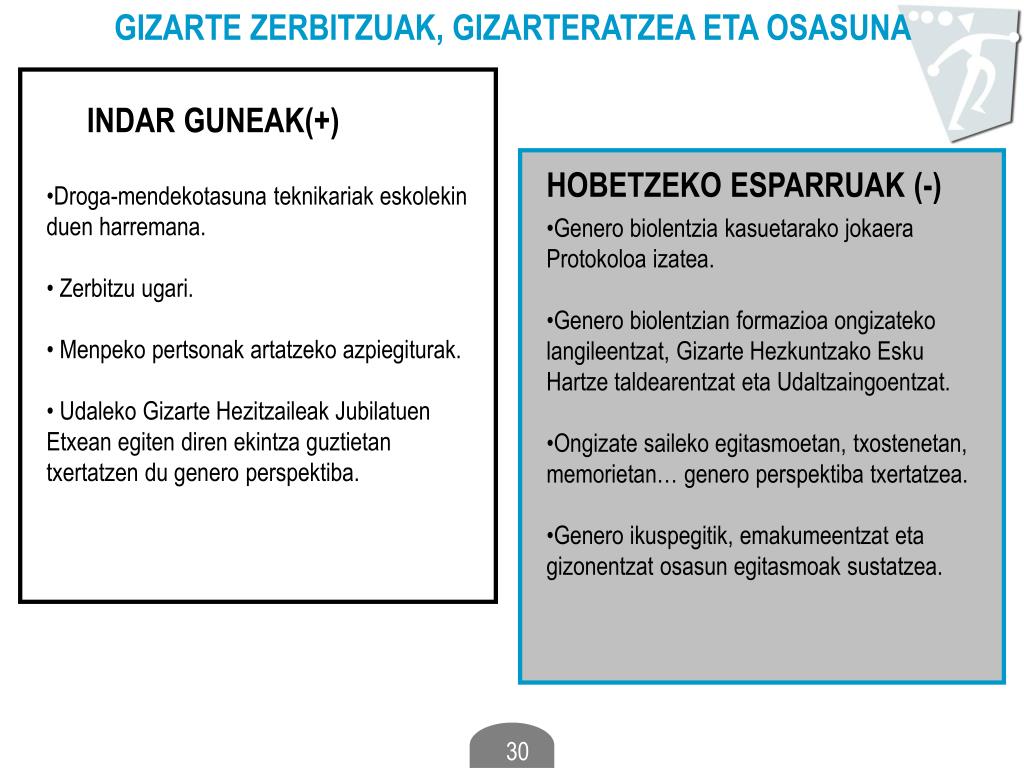 GIZARTE ZERBITZUAK, GIZARTERATZEA ETA OSASUNA

INDAR GUNEAK(+)

•Droga-mendekotasuna teknikariak eskolekin duen harremana.

• Zerbitzu ugari.

• Menpeko pertsonak artatzeko azpiegiturak.

• Udaleko Gizarte Hezitzaileak Jubilatuen Etxean egiten diren ekintza guztietan txertatzen du genero perspektiba.

HOBETZEKO ESPARRUAK (-)

•Genero biolentzia kasuetarako jokaera Protokoloa izatea.

•Genero biolentzian formazioa ongizateko langileentzat, Gizarte Hezkuntzako Esku Hartze taldearentzat eta Udaltzaingoentzat.

•Ongizate saileko egitasmoetan, txostenetan, memorietan… genero perspektiba txertatzea.

•Genero ikuspegitik, emakumeentzat eta gizonentzat osasun egitasmoak sustatzea.

30